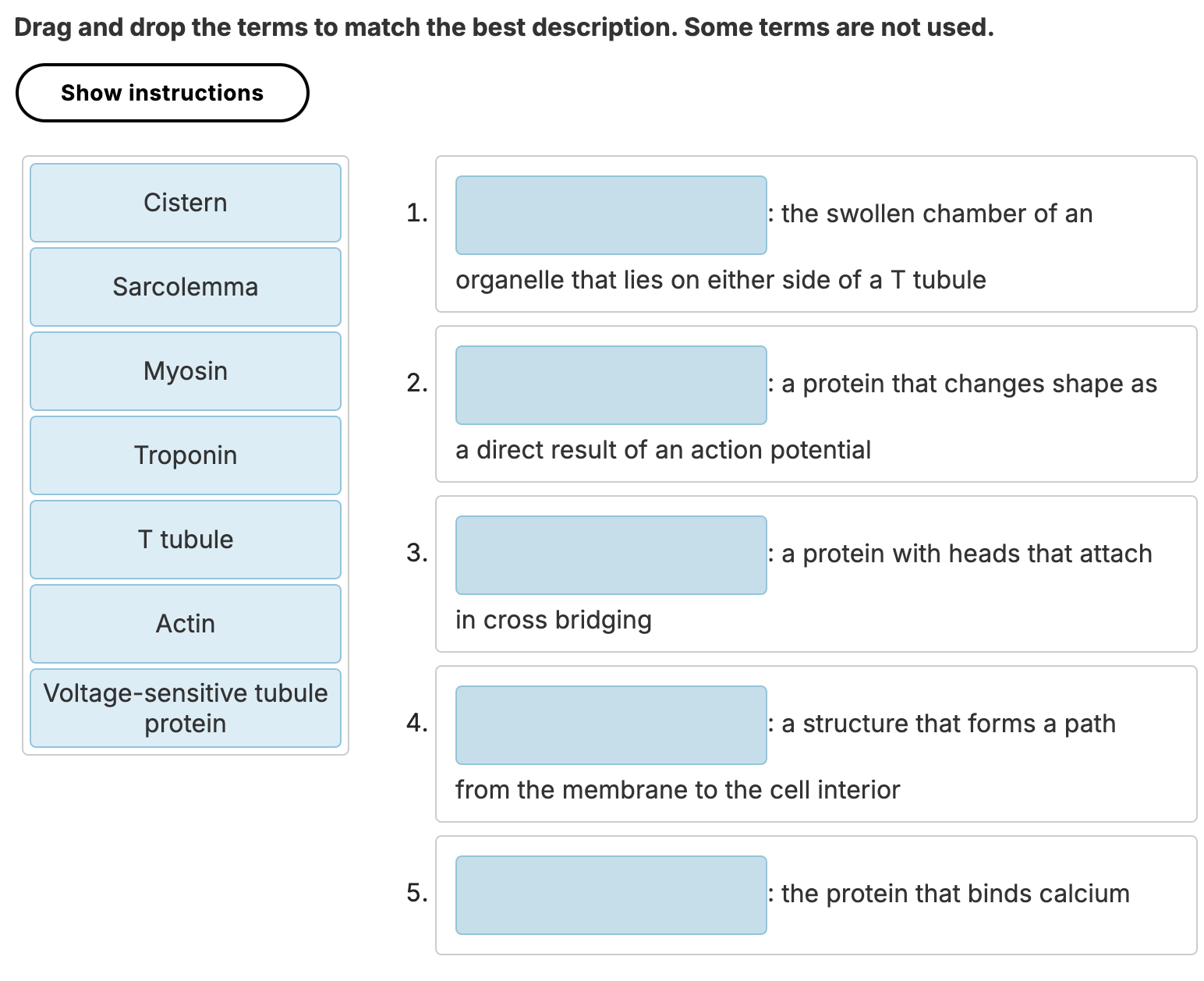 Drag and drop the terms to match the best description. Some terms are not used.

Show instructions

Cistern

Sarcolemma

Myosin

Troponin

T tubule

Actin

Voltage-sensitive tubule protein

1. : the swollen chamber of an organelle that lies on either side of a T tubule

2. : a protein that changes shape as a direct result of an action potential

3. : a protein with heads that attach in cross bridging

4. : a structure that forms a path from the membrane to the cell interior

5. : the protein that binds calcium